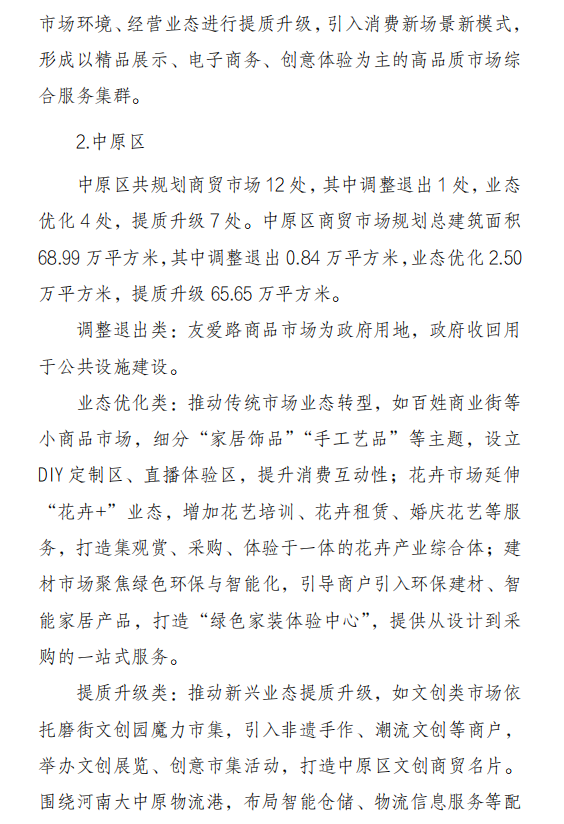 市场环境、经营业态进行提质升级，引入消费新场景新模式，形成以精品展示、电子商务、创意体验为主的高品质市场综合服务集群。

2.中原区

中原区共规划商贸市场12处，其中调整退出1处，业态优化4处，提质升级7处。中原区商贸市场规划总建筑面积68.99万平方米，其中调整退出0.84万平方米，业态优化2.50万平方米，提质升级65.65万平方米。

调整退出类：友爱路商品市场为政府用地，政府收回用于公共设施建设。

业态优化类：推动传统市场业态转型，如百姓商业街等小商品市场，细分“家居饰品”“手工艺品”等主题，设立DIY定制区、直播体验区，提升消费互动性；花卉市场延伸“花卉+”业态，增加花艺培训、花卉租赁、婚庆花艺等服务，打造集观赏、采购、体验于一体的花卉产业综合体；建材市场聚焦绿色环保与智能化，引导商户引入环保建材、智能家居产品，打造“绿色家装体验中心”，提供从设计到采购的一站式服务。

提质升级类：推动新兴业态提质升级，如文创类市场依托磨街文创园魔力市集，引入非遗手作、潮流文创等商户，举办文创展览、创意市集活动，打造中原区文创商贸名片。围绕河南大中原物流港，布局智能仓储、物流信息服务等配